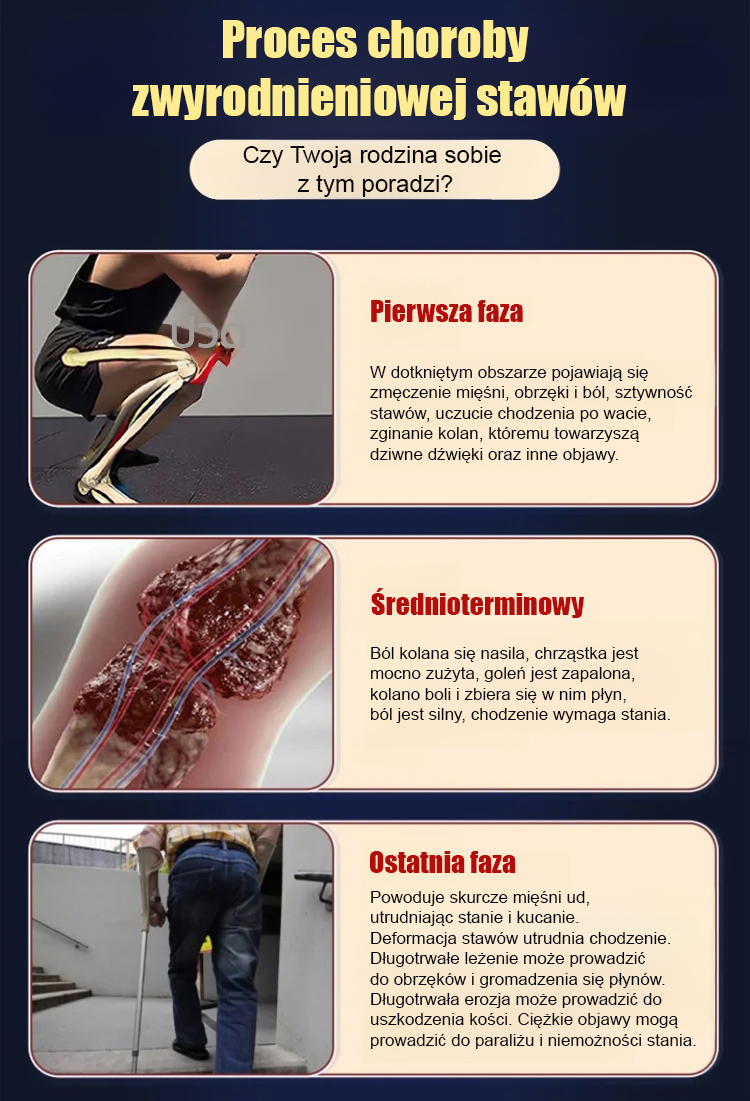 Proces choroby zwyrodnieniowej stawów

Czy Twoja rodzina sobie z tym poradzi?

Pierwsza faza

W dotkniętym obszarze pojawiają się zmęczenie mięśni, obrzęki i ból, sztywność stawów, uczucie chodzenia po wacie, zginanie kolan, któremu towarzyszą dziwne dźwięki oraz inne objawy.

Średnioterminowy

Ból kolana się nasila, chrząstka jest mocno zużyta, goleń jest zapalona, kolano boli i zbiera się w nim płyn, ból jest silny, chodzenie wymaga stania.

Ostatnia faza

Powoduje skurcze mięśni ud, utrudniając stanie i kucanie. Deformacja stawów utrudnia chodzenie. Długotrwałe leżenie może prowadzić do obrzęków i gromadzenia się płynów. Długotrwała erozja może prowadzić do uszkodzenia kości. Ciężkie objawy mogą prowadzić do paraliżu i niemożności stania.